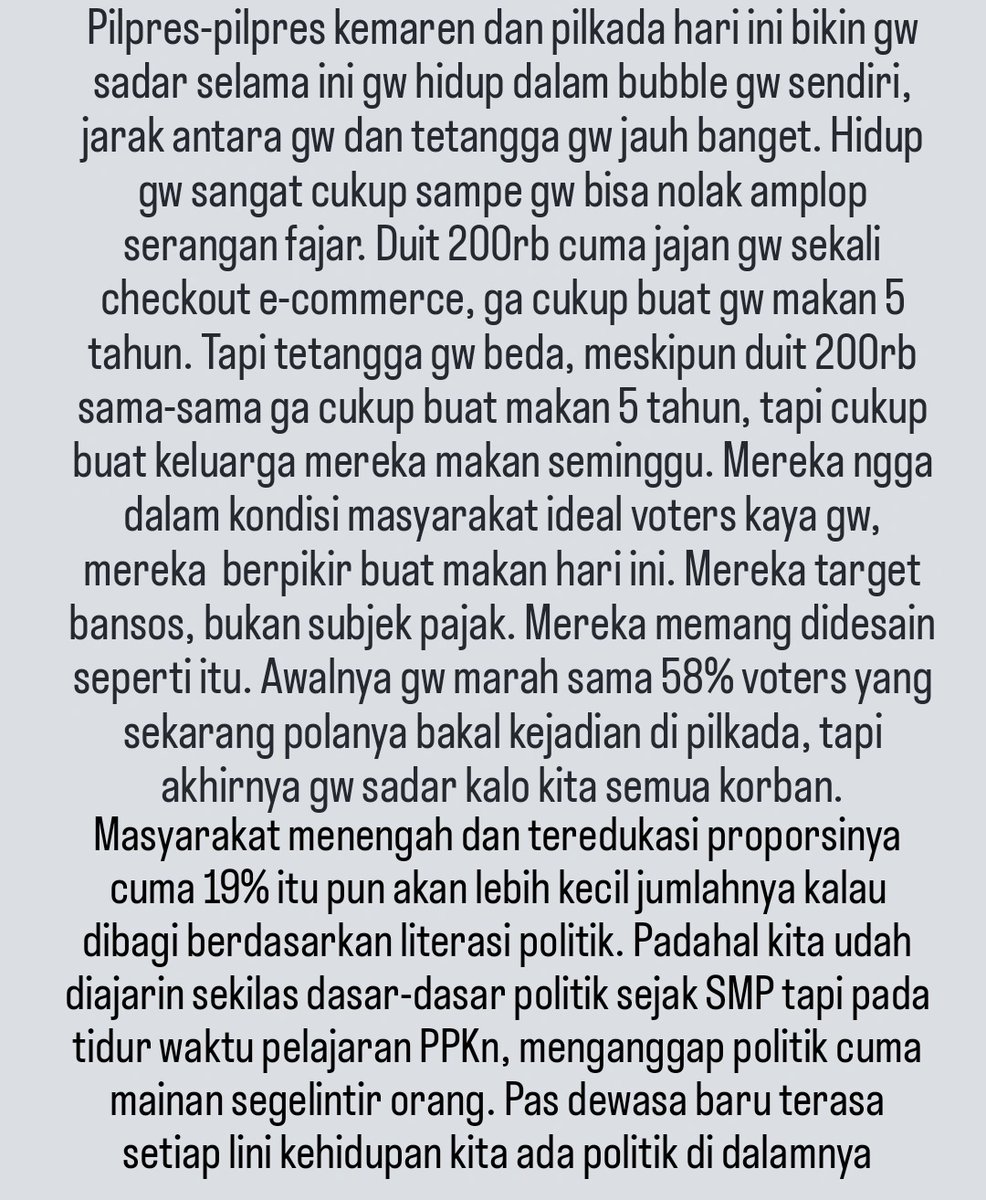 Pilpres-pilpres kemaren dan pilkada hari ini bikin gw sadar selama ini gw hidup dalam bubble gw sendiri, jarak antara gw dan tetangga gw jauh banget. Hidup gw sangat cukup sampe gw bisa nolak amplop serangan fajar. Duit 200rb cuma jajan gw sekali checkout e-commerce, ga cukup buat gw makan 5 tahun. Tapi tetangga gw beda, meskipun duit 200rb sama-sama ga cukup buat makan 5 tahun, tapi cukup buat keluarga mereka makan seminggu. Mereka ngga dalam kondisi masyarakat ideal voters kaya gw, mereka berpikir buat makan hari ini. Mereka target bansos, bukan subjek pajak. Mereka memang didesain seperti itu. Awalnya gw marah sama 58% voters yang sekarang polanya bakal kejadian di pilkada, tapi akhirnya gw sadar kalo kita semua korban. Masyarakat menengah dan teredukasi proporsinya cuma 19% itu pun akan lebih kecil jumlahnya kalau dibagi berdasarkan literasi politik. Padahal kita udah diajarin sekilas dasar-dasar politik sejak SMP tapi pada tidur waktu pelajaran PPKn, menganggap politik cuma mainan segelintir orang. Pas dewasa baru terasa setiap lini kehidupan kita ada politik di dalamnya